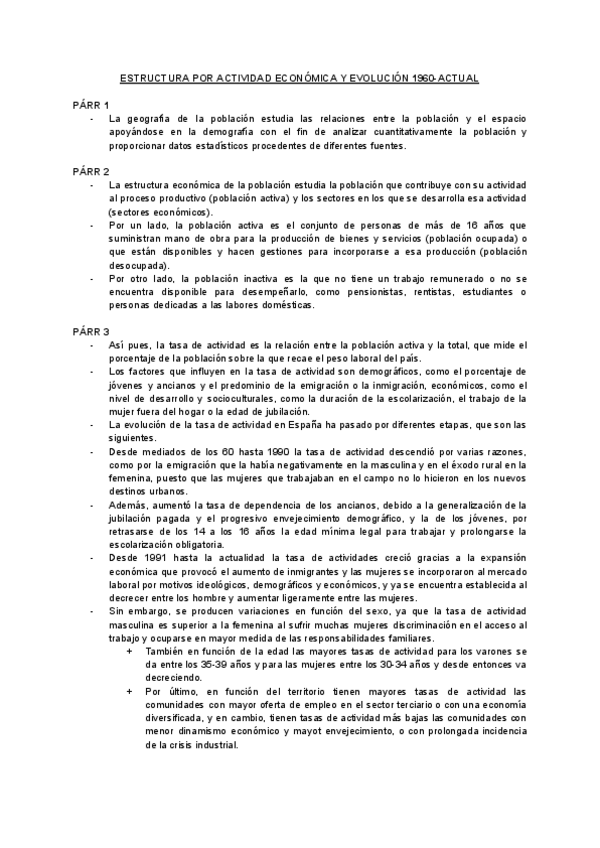 ESTRUCTURA POR ACTIVIDAD ECONÓMICA Y EVOLUCIÓN 1960-ACTUAL

PÁRR 1

- La geografía de la población estudia las relaciones entre la población y el espacio apoyándose en la demografía con el fin de analizar cuantitativamente la población y proporcionar datos estadísticos procedentes de diferentes fuentes.

PÁRR 2

- La estructura económica de la población estudia la población que contribuye con su actividad al proceso productivo (población activa) y los sectores en los que se desarrolla esa actividad (sectores económicos).
- Por un lado, la población activa es el conjunto de personas de más de 16 años que suministran mano de obra para la producción de bienes y servicios (población ocupada) o que están disponibles y hacen gestiones para incorporarse a esa producción (población desocupada).
- Por otro lado, la población inactiva es la que no tiene un trabajo remunerado o no se encuentra disponible para desempeñarlo, como pensionistas, rentistas, estudiantes o personas dedicadas a las labores domésticas.

PÁRR 3

- Así pues, la tasa de actividad es la relación entre la población activa y la total, que mide el porcentaje de la población sobre la que recae el peso laboral del país.
- Los factores que influyen en la tasa de actividad son demográficos, como el porcentaje de jóvenes y ancianos y el predominio de la emigración o la inmigración, económicos, como el nivel de desarrollo y socioculturales, como la duración de la escolarización, el trabajo de la mujer fuera del hogar o la edad de jubilación.
- La evolución de la tasa de actividad en España ha pasado por diferentes etapas, que son las siguientes.
- Desde mediados de los 60 hasta 1990 la tasa de actividad descendió por varias razones, como por la emigración que la había negativamente en la masculina y en el éxodo rural en la femenina, puesto que las mujeres que trabajaban en el campo no lo hicieron en los nuevos destinos urbanos.
- Además, aumentó la tasa de dependencia de los ancianos, debido a la generalización de la jubilación pagada y el progresivo envejecimiento demográfico, y la de los jóvenes, por retrasarse de los 14 a los 16 años la edad mínima legal para trabajar y prolongarse la escolarización obligatoria.
- Desde 1991 hasta la actualidad la tasa de actividades creció gracias a la expansión económica que provocó el aumento de inmigrantes y las mujeres se incorporaron al mercado laboral por motivos ideológicos, demográficos y económicos, y ya se encuentra establecida al decrecer entre los hombre y aumentar ligeramente entre las mujeres.
- Sin embargo, se producen variaciones en función del sexo, ya que la tasa de actividad masculina es superior a la femenina al sufrir muchas mujeres discriminación en el acceso al trabajo y ocuparse en mayor medida de las responsabilidades familiares.
    + También en función de la edad las mayores tasas de actividad para los varones se da entre los 35-39 años y para las mujeres entre los 30-34 años y desde entonces va decreciendo.
    + Por último, en función del territorio tienen mayores tasas de actividad las comunidades con mayor oferta de empleo en el sector terciario o con una economía diversificada, y en cambio, tienen tasas de actividad más bajas las comunidades con menor dinamismo económico y mayot envejecimiento, o con prolongada incidencia de la crisis industrial.